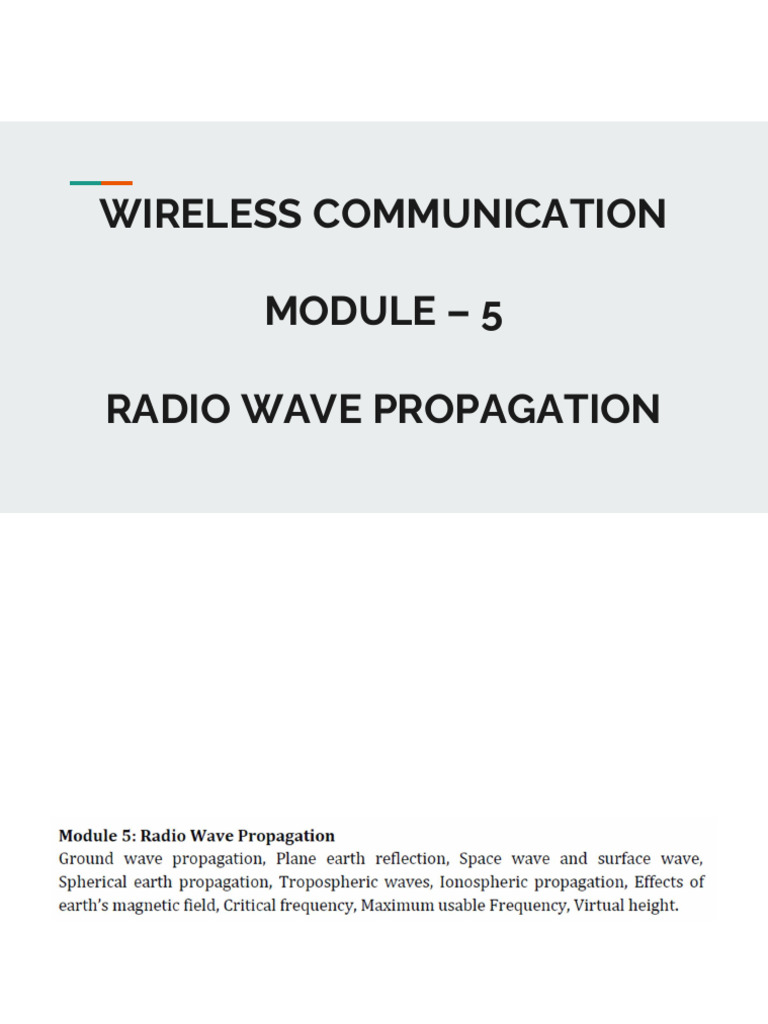 WIRELESS COMMUNICATION

MODULE – 5

RADIO WAVE PROPAGATION

Module 5: Radio Wave Propagation
Ground wave propagation, Plane earth reflection, Space wave and surface wave, Spherical earth propagation, Tropospheric waves, Ionospheric propagation, Effects of earth's magnetic field, Critical frequency, Maximum usable Frequency, Virtual height.